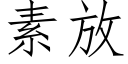 素放